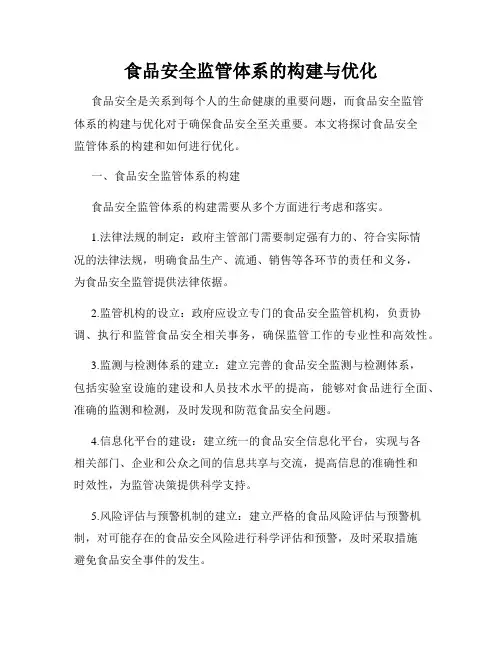 食品安全监管体系的构建与优化

食品安全是关系到每个人的生命健康的重要问题，而食品安全监管体系的构建与优化对于确保食品安全至关重要。本文将探讨食品安全监管体系的构建和如何进行优化。

一、食品安全监管体系的构建

食品安全监管体系的构建需要从多个方面进行考虑和落实。

1.法律法规的制定：政府主管部门需要制定强有力的、符合实际情况的法律法规，明确食品生产、流通、销售等各环节的责任和义务，为食品安全监管提供法律依据。

2.监管机构的设立：政府应设立专门的食品安全监管机构，负责协调、执行和监管食品安全相关事务，确保监管工作的专业性和高效性。

3.监测与检测体系的建立：建立完善的食品安全监测与检测体系，包括实验室设施的建设和人员技术水平的提高，能够对食品进行全面、准确的监测和检测，及时发现和防范食品安全问题。

4.信息化平台的建设：建立统一的食品安全信息化平台，实现与各相关部门、企业和公众之间的信息共享与交流，提高信息的准确性和时效性，为监管决策提供科学支持。

5.风险评估与预警机制的建立：建立严格的食品风险评估与预警机制，对可能存在的食品安全风险进行科学评估和预警，及时采取措施避免食品安全事件的发生。